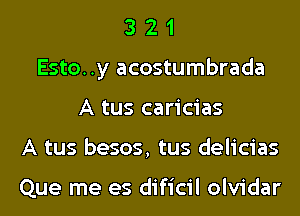 3 2 1

Esto..y acostumbrada

A tus caricias

A tus besos, tus delicias

Que me es difícil olvidar